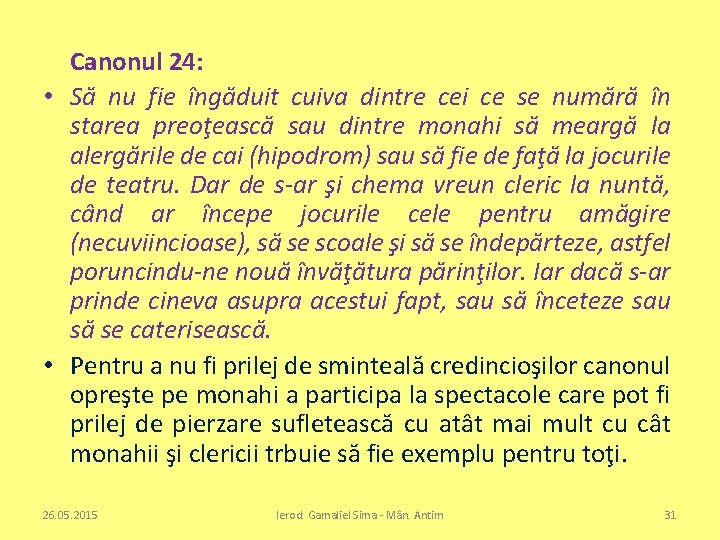 Canonul 24:

• Să nu fie îngăduit cuiva dintre cei ce se numără în starea preoţească sau dintre monahi să meargă la alergările de cai (hipodrom) sau să fie de faţă la jocurile de teatru. Dar de s-ar şi chema vreun cleric la nuntă, când ar începe jocurile cele pentru amăgire (necuviincioase), să se scoale şi să se îndepărteze, astfel poruncindu-ne nouă învăţătura părinţilor. Iar dacă s-ar prinde cineva asupra acestui fapt, sau să înceteze sau să se caterisească.

• Pentru a nu fi prilej de sminteală credincioşilor canonul opreşte pe monahi a participa la spectacole care pot fi prilej de pierzare sufletească cu atât mai mult cu cât monahii şi clericii trbuie să fie exemplu pentru toţi.

26.05.2015 Ierod. Gamaliel Sima - Mân. Antim 31